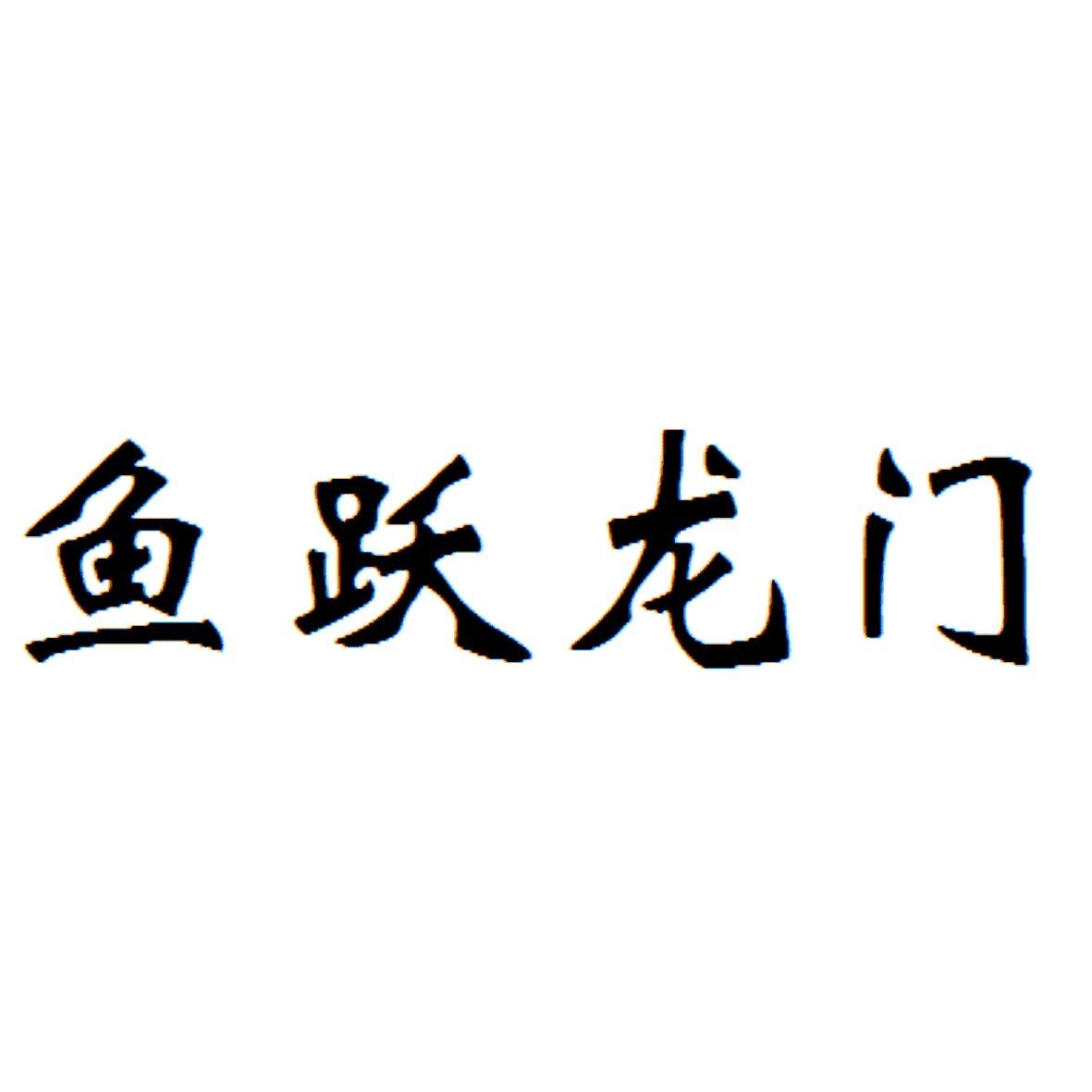 鱼跃龙门